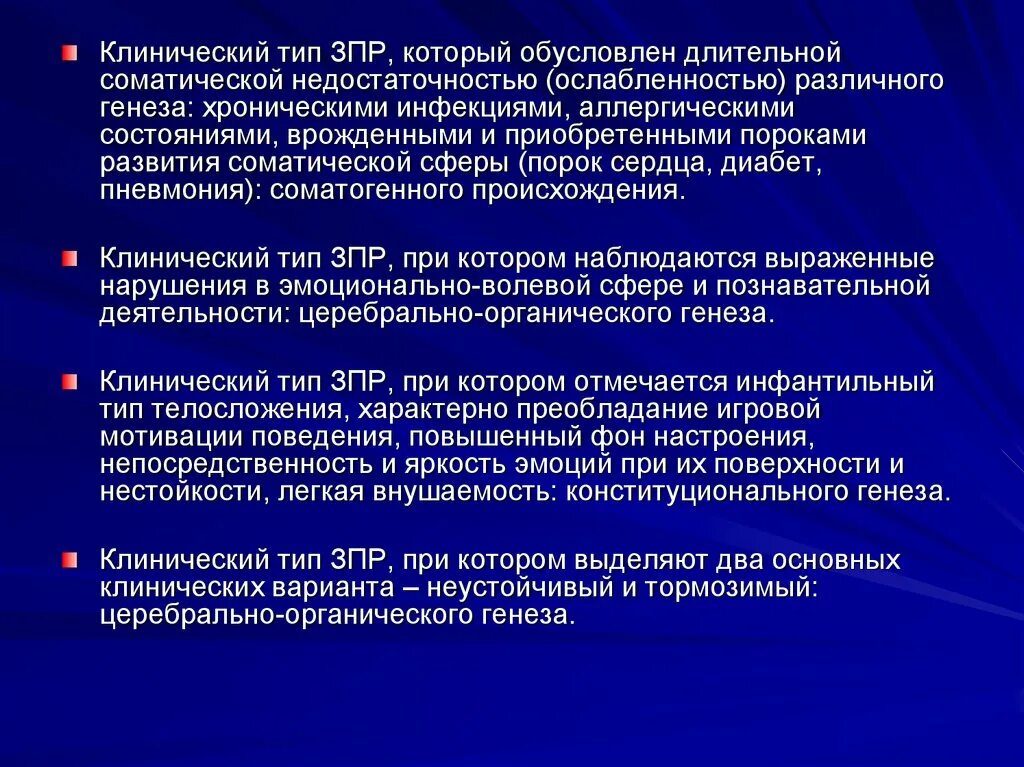 Клинический тип ЗПР, который обусловлен длительной соматической недостаточностью (ослабленностью) различного генеза: хроническими инфекциями, аллергическими состояниями, врожденными и приобретенными пороками развития соматической сферы (порок сердца, диабет, пневмония): соматогенного происхождения.

Клинический тип ЗПР, при котором наблюдаются выраженные нарушения в эмоционально-волевой сфере и познавательной деятельности: церебрально-органического генеза.

Клинический тип ЗПР, при котором отмечается инфантильный тип телосложения, характерно преобладание игровой мотивации поведения, повышенный фон настроения, непосредственность и яркость эмоций при их поверхности и нестойкости, легкая внушаемость: конституционального генеза.

Клинический тип ЗПР, при котором выделяют два основных клинических варианта – неустойчивый и тормозимый: церебрально-органического генеза.